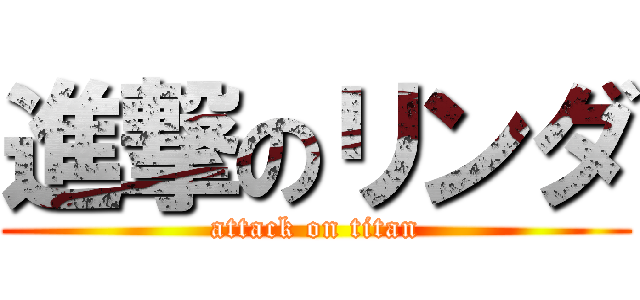 進撃のリンダ
attack on titan